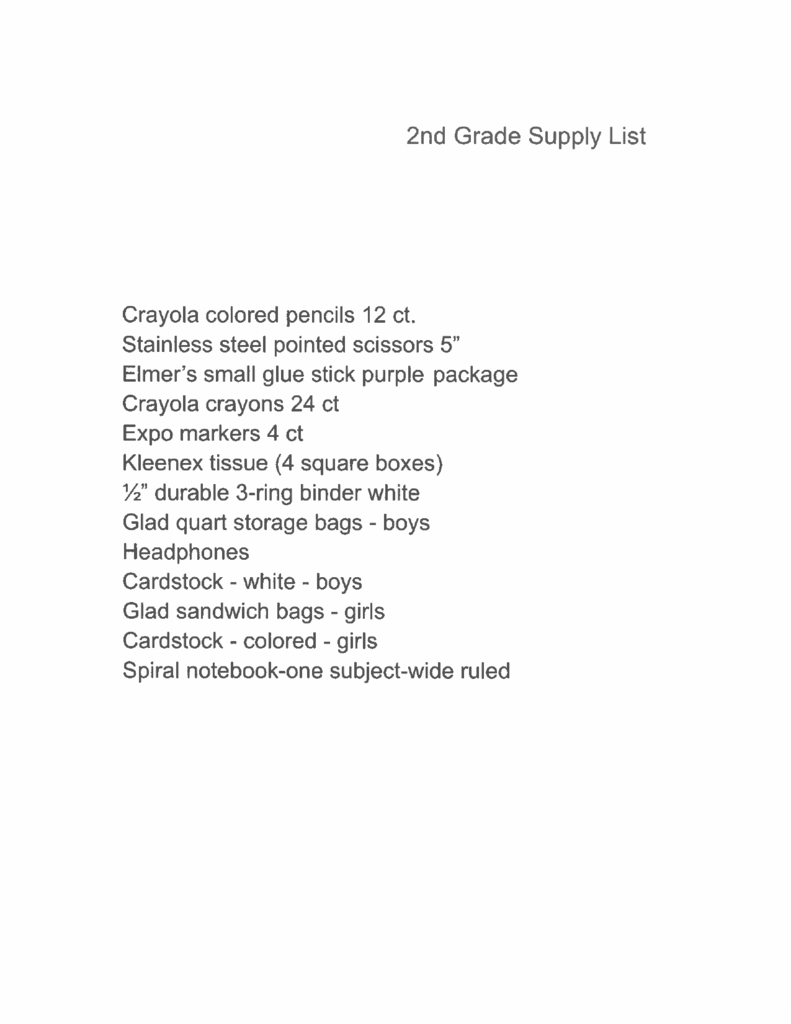 2nd Grade Supply List

Crayola colored pencils 12 ct.
Stainless steel pointed scissors 5"
Elmer's small glue stick purple package
Crayola crayons 24 ct
Expo markers 4 ct
Kleenex tissue (4 square boxes)
½" durable 3-ring binder white
Glad quart storage bags - boys
Headphones
Cardstock - white - boys
Glad sandwich bags - girls
Cardstock - colored - girls
Spiral notebook-one subject-wide ruled